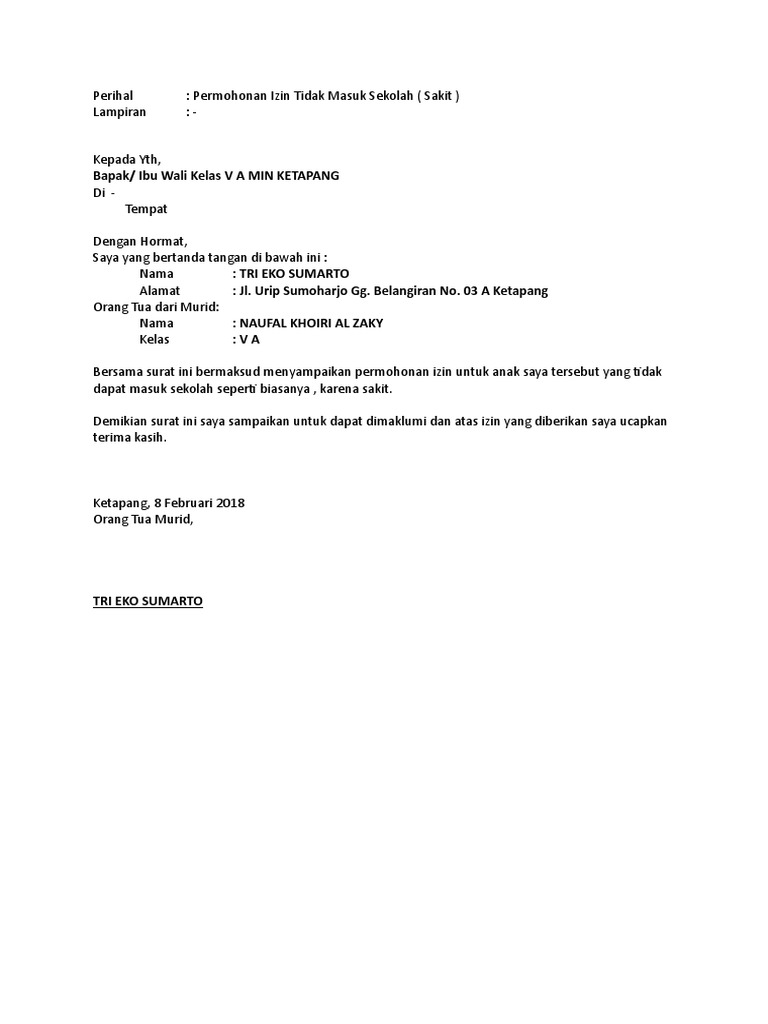 Perihal : Permohonan Izin Tidak Masuk Sekolah ( Sakit )
Lampiran : -

Kepada Yth,
Bapak/ Ibu Wali Kelas V A MIN KETAPANG
Di -
Tempat

Dengan Hormat,
Saya yang bertanda tangan di bawah ini :
Nama : TRI EKO SUMARTO
Alamat : Jl. Urip Sumoharjo Gg. Belangiran No. 03 A Ketapang
Orang Tua dari Murid:
Nama : NAUFAL KHOIRI AL ZAKY
Kelas : V A

Bersama surat ini bermaksud menyampaikan permohonan izin untuk anak saya tersebut yang tidak dapat masuk sekolah seperti biasanya , karena sakit.

Demikian surat ini saya sampaikan untuk dapat dimaklumi dan atas izin yang diberikan saya ucapkan terima kasih.

Ketapang, 8 Februari 2018
Orang Tua Murid,

TRI EKO SUMARTO